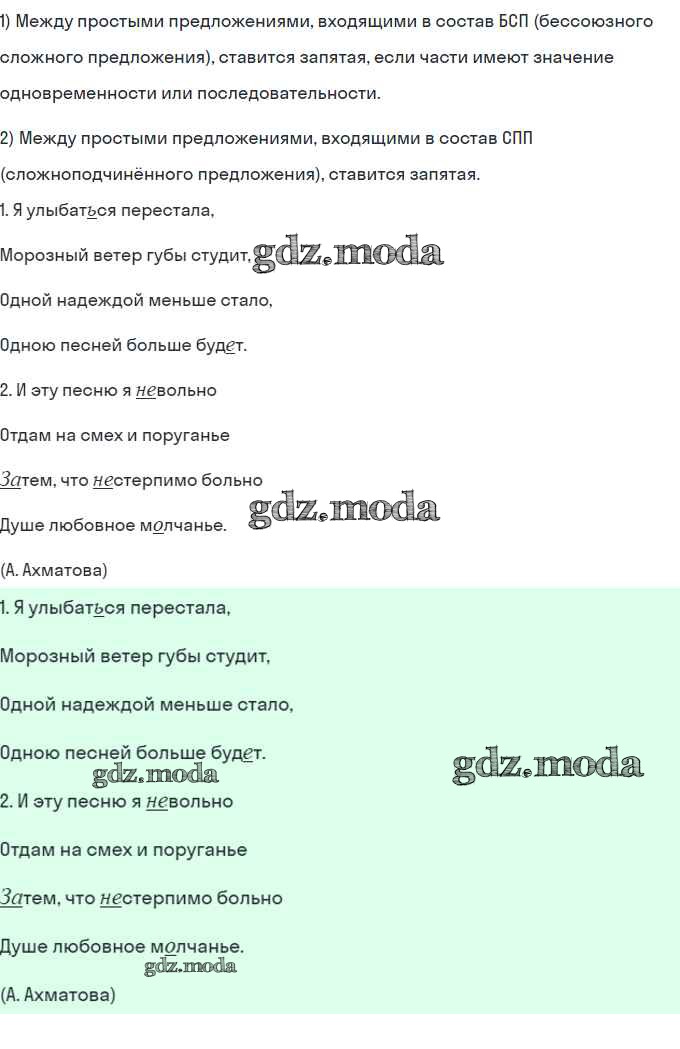 1) Между простыми предложениями, входящими в состав БСП (бессоюзного сложного предложения), ставится запятая, если части имеют значение одновременности или последовательности.

2) Между простыми предложениями, входящими в состав СПП (сложноподчинённого предложения), ставится запятая.

1. Я улыбаться перестала,

Морозный ветер губы студит,

Одной надеждой меньше стало,

Одною песней больше будет.

2. И эту песню я невольно

Отдам на смех и поруганье

Затем, что нестерпимо больно

Душе любовное молчанье.

(А. Ахматова)

1. Я улыбаться перестала,

Морозный ветер губы студит,

Одной надеждой меньше стало,

Одною песней больше будет.

2. И эту песню я невольно

Отдам на смех и поруганье

Затем, что нестерпимо больно

Душе любовное молчанье.

(А. Ахматова)

gdz.moda